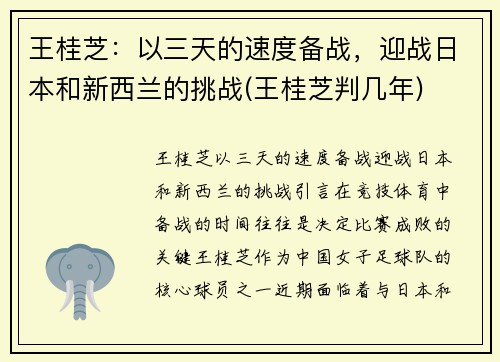 王桂芝：以三天的速度备战，迎战日本和新西兰的挑战(王桂芝判几年)

王桂芝以三天的速度备战迎战日本和新西兰的挑战引言在竞技体育中备战的时间往往是决定比赛成败的关键王桂芝作为中国女子足球队的核心球员之一近期面临着与日本和